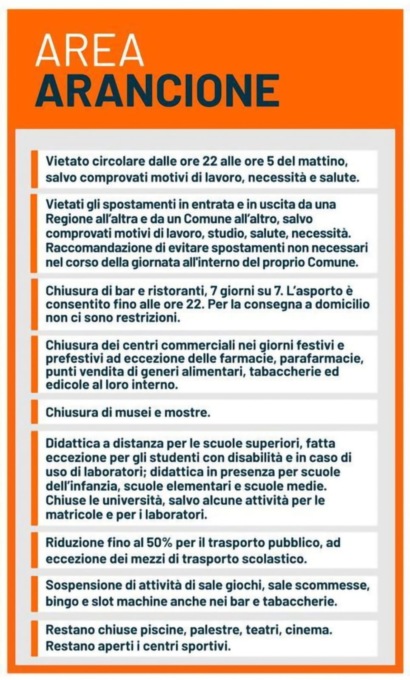 AREA
ARANCIONE

Vietato circolare dalle ore 22 alle ore 5 del mattino, salvo comprovati motivi di lavoro, necessità e salute.

Vietati gli spostamenti in entrata e in uscita da una Regione all'altra e da un Comune all'altro, salvo comprovati motivi di lavoro, studio, salute, necessità. Raccomandazione di evitare spostamenti non necessari nel corso della giornata all'interno del proprio Comune.

Chiusura di bar e ristoranti, 7 giorni su 7. L'asporto è consentito fino alle ore 22. Per la consegna a domicilio non ci sono restrizioni.

Chiusura dei centri commerciali nei giorni festivi e prefestivi ad eccezione delle farmacie, parafarmacie, punti vendita di generi alimentari, tabaccherie ed edicole al loro interno.

Chiusura di musei e mostre.

Didattica a distanza per le scuole superiori, fatta eccezione per gli studenti con disabilità e in caso di uso di laboratori; didattica in presenza per scuole dell'infanzia, scuole elementari e scuole medie. Chiuse le università, salvo alcune attività per le matricole e per i laboratori.

Riduzione fino al 50% per il trasporto pubblico, ad eccezione dei mezzi di trasporto scolastico.

Sospensione di attività di sale giochi, sale scommesse, bingo e slot machine anche nei bar e tabaccherie.

Restano chiuse piscine, palestre, teatri, cinema. Restano aperti i centri sportivi.